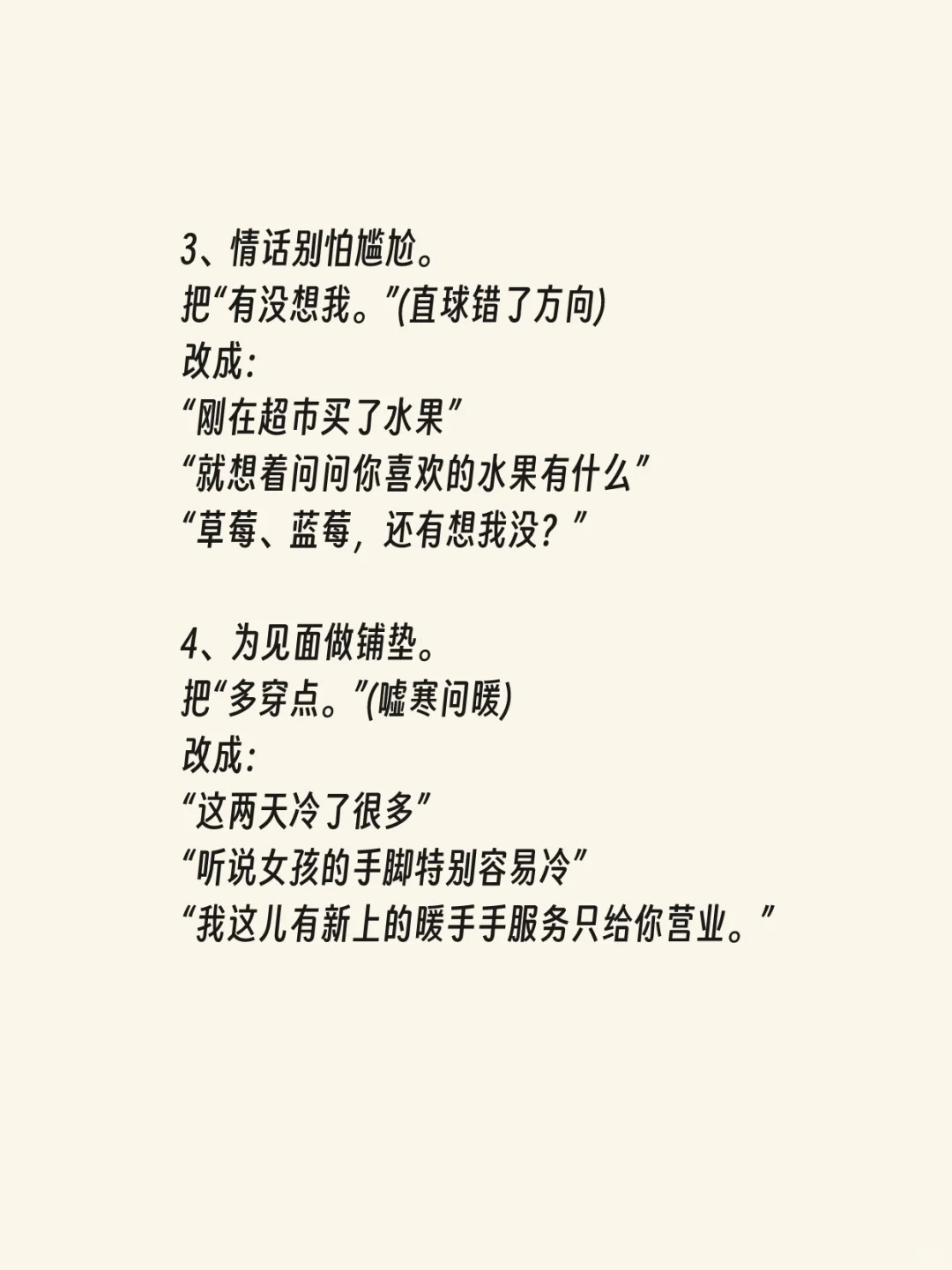 3、情话别怕尴尬。
把“有没想我。”(直球错了方向)
改成:
“刚在超市买了水果”
“就想着问问你喜欢的水果有什么”
“草莓、蓝莓，还有想我没？”

4、为见面做铺垫。
把“多穿点。”(嘘寒问暖)
改成:
“这两天冷了很多”
“听说女孩的手脚特别容易冷”
“我这儿有新上的暖手手服务只给你营业。”